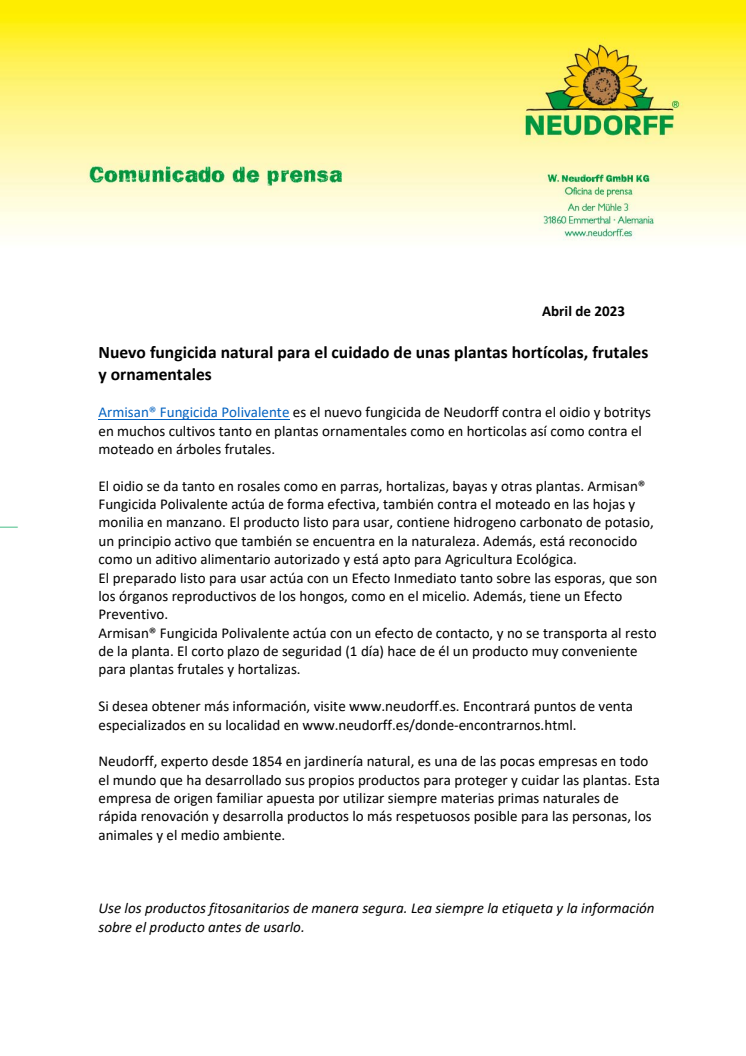 NEUDORFF®

Comunicado de prensa

W. Neudorff GmbH KG
Oficina de prensa
An der Mühle 3
31860 Emmerthal · Alemania
www.neudorff.es

Abril de 2023

Nuevo fungicida natural para el cuidado de unas plantas hortícolas, frutales y ornamentales

Armisan® Fungicida Polivalente es el nuevo fungicida de Neudorff contra el oidio y botritys en muchos cultivos tanto en plantas ornamentales como en horticolas así como contra el moteado en árboles frutales.

El oidio se da tanto en rosales como en parras, hortalizas, bayas y otras plantas. Armisan® Fungicida Polivalente actúa de forma efectiva, también contra el moteado en las hojas y monilia en manzano. El producto listo para usar, contiene hidrogeno carbonato de potasio, un principio activo que también se encuentra en la naturaleza. Además, está reconocido como un aditivo alimentario autorizado y está apto para Agricultura Ecológica.
El preparado listo para usar actúa con un Efecto Inmediato tanto sobre las esporas, que son los órganos reproductivos de los hongos, como en el micelio. Además, tiene un Efecto Preventivo.
Armisan® Fungicida Polivalente actúa con un efecto de contacto, y no se transporta al resto de la planta. El corto plazo de seguridad (1 día) hace de él un producto muy conveniente para plantas frutales y hortalizas.

Si desea obtener más información, visite www.neudorff.es. Encontrará puntos de venta especializados en su localidad en www.neudorff.es/donde-encontrarnos.html.

Neudorff, experto desde 1854 en jardinería natural, es una de las pocas empresas en todo el mundo que ha desarrollado sus propios productos para proteger y cuidar las plantas. Esta empresa de origen familiar apuesta por utilizar siempre materias primas naturales de rápida renovación y desarrolla productos lo más respetuosos posible para las personas, los animales y el medio ambiente.

Use los productos fitosanitarios de manera segura. Lea siempre la etiqueta y la información sobre el producto antes de usarlo.